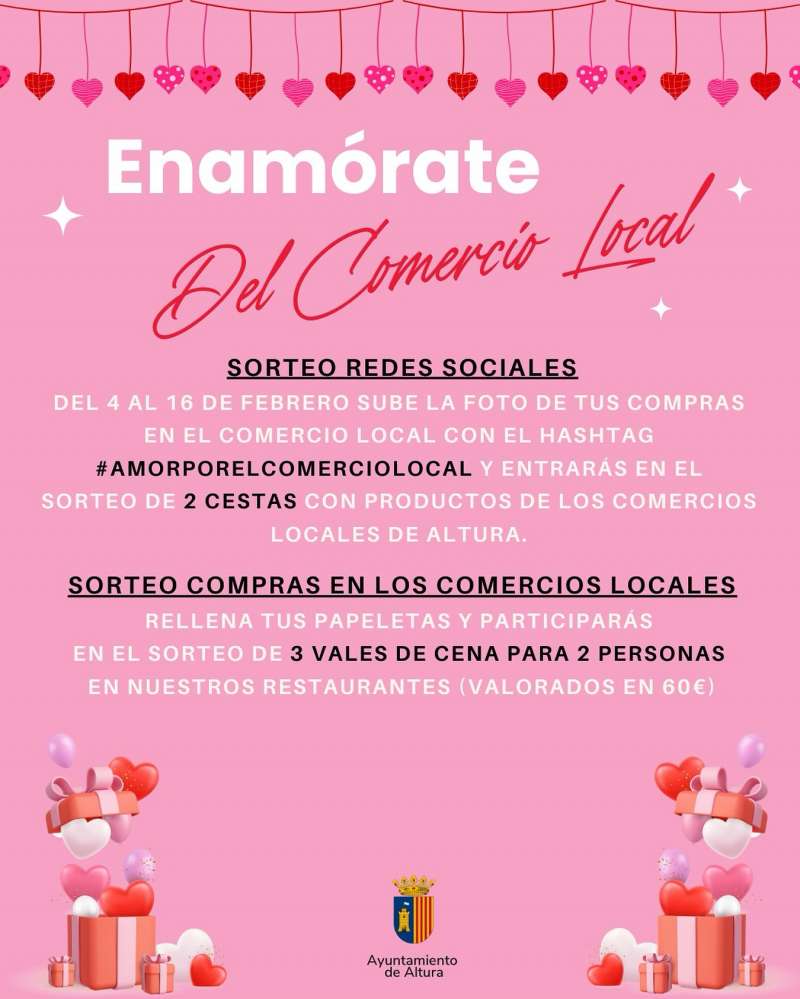 Enamórate
Del Comercio Local

SORTEO REDES SOCIALES
DEL 4 AL 16 DE FEBRERO SUBE LA FOTO DE TUS COMPRAS EN EL COMERCIO LOCAL CON EL HASHTAG #AMORPORELCOMERCIOLOCAL Y ENTRARÁS EN EL SORTEO DE 2 CESTAS CON PRODUCTOS DE LOS COMERCIOS LOCALES DE ALTURA.

SORTEO COMPRAS EN LOS COMERCIOS LOCALES
RELLENA TUS PAPELETAS Y PARTICIPARÁS EN EL SORTEO DE 3 VALES DE CENA PARA 2 PERSONAS EN NUESTROS RESTAURANTES (VALORADOS EN 60€)

Ayuntamiento de Altura